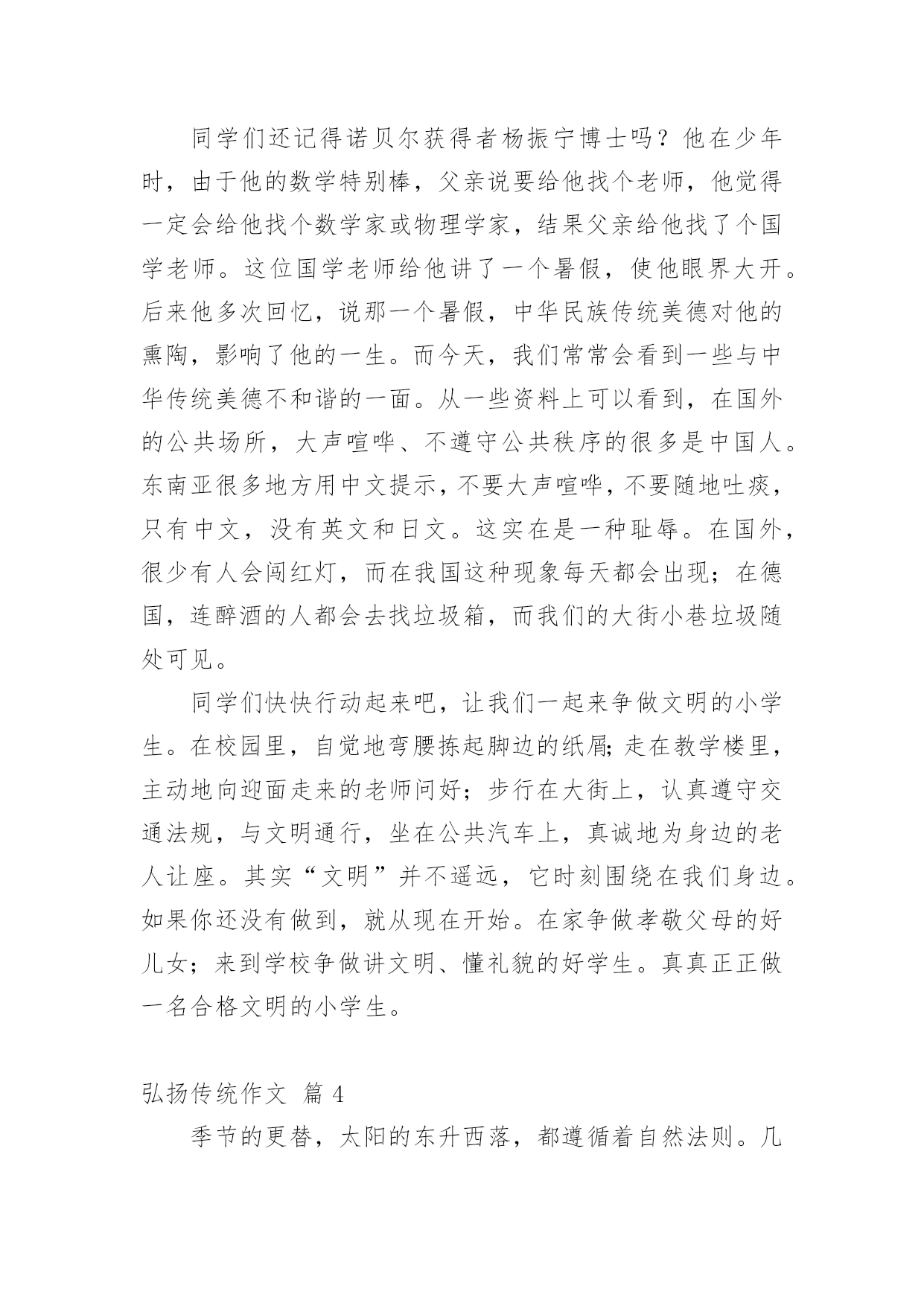 同学们还记得诺贝尔获得者杨振宁博士吗？他在少年时，由于他的数学特别棒，父亲说要给他找个老师，他觉得一定会给他找个数学家或物理学家，结果父亲给他找了个国学老师。这位国学老师给他讲了一个暑假，使他眼界大开。后来他多次回忆，说那一个暑假，中华民族传统美德对他的熏陶，影响了他的一生。而今天，我们常常会看到一些与中华传统美德不和谐的一面。从一些资料上可以看到，在国外的公共场所，大声喧哗、不遵守公共秩序的很多是中国人。东南亚很多地方用中文提示，不要大声喧哗，不要随地吐痰，只有中文，没有英文和日文。这实在是一种耻辱。在国外，很少有人会闯红灯，而在我国这种现象每天都会出现；在德国，连醉酒的人都会去找垃圾箱，而我们的大街小巷垃圾随处可见。

同学们快快行动起来吧，让我们一起来争做文明的小学生。在校园里，自觉地弯腰拣起脚边的纸屑;走在教学楼里，主动地向迎面走来的老师问好；步行在大街上，认真遵守交通法规，与文明通行，坐在公共汽车上，真诚地为身边的老人让座。其实“文明”并不遥远，它时刻围绕在我们身边。如果你还没有做到，就从现在开始。在家争做孝敬父母的好儿女；来到学校争做讲文明、懂礼貌的好学生。真真正正做一名合格文明的小学生。

弘扬传统作文 篇 4

季节的更替，太阳的东升西落，都遵循着自然法则。几